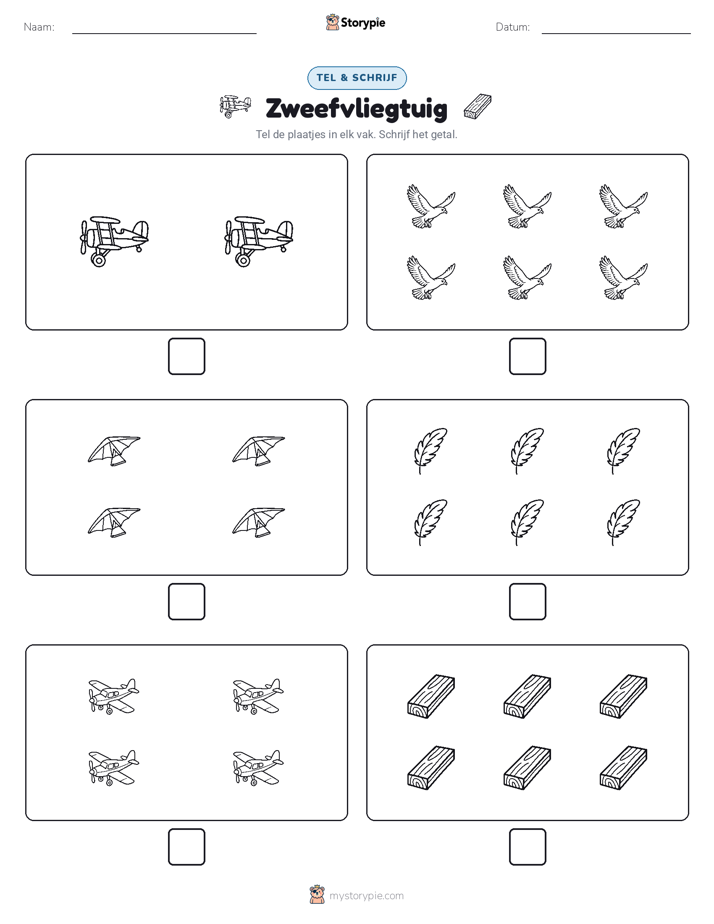 Naam:

Storypie

Datum:

TEL & SCHRIJF

Zweefvliegtuig

Tel de plaatjes in elk vak. Schrijf het getal.

mystorypie.com